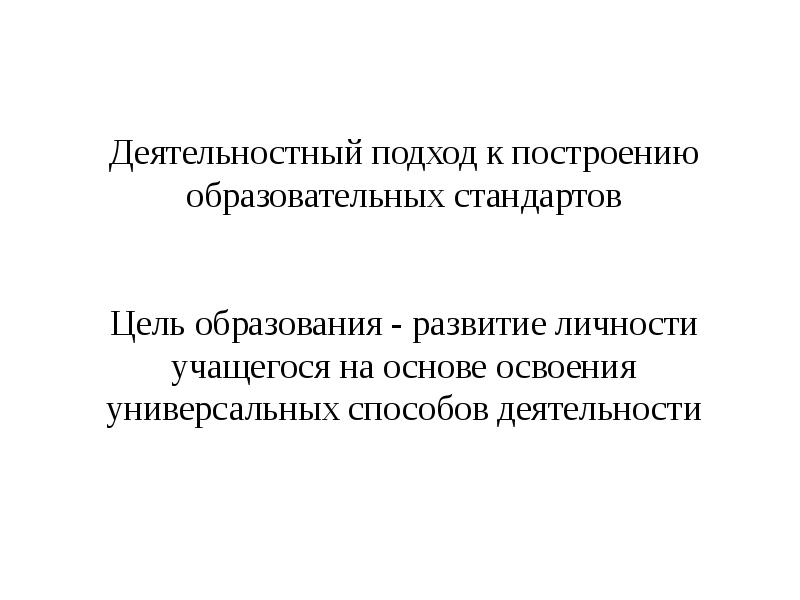 Деятельностный подход к построению образовательных стандартов

Цель образования - развитие личности учащегося на основе освоения универсальных способов деятельности